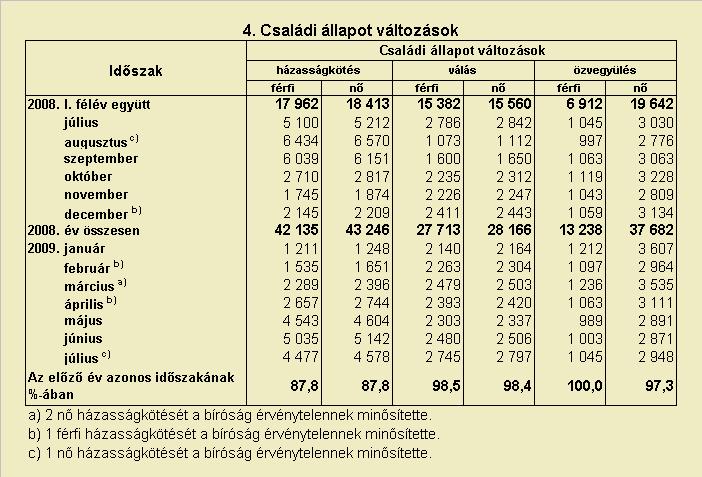 4. Családi állapot változások

| Időszak | Családi állapot változások | | | | | |
|---|---|---|---|---|---|---|
| | házasságkötés | | válás | | özvegyülés | |
| | férfi | nő | férfi | nő | férfi | nő |
| 2008. I. félév együtt | 17 962 | 18 413 | 15 382 | 15 560 | 6 912 | 19 642 |
| július | 5 100 | 5 212 | 2 786 | 2 842 | 1 045 | 3 030 |
| augusztus $^{c)}$ | 6 434 | 6 570 | 1 073 | 1 112 | 997 | 2 776 |
| szeptember | 6 039 | 6 151 | 1 600 | 1 650 | 1 063 | 3 063 |
| október | 2 710 | 2 817 | 2 235 | 2 312 | 1 119 | 3 228 |
| november | 1 745 | 1 874 | 2 226 | 2 247 | 1 043 | 2 809 |
| december $^{b)}$ | 2 145 | 2 209 | 2 411 | 2 443 | 1 059 | 3 134 |
| 2008. év összesen | 42 135 | 43 246 | 27 713 | 28 166 | 13 238 | 37 682 |
| 2009. január | 1 211 | 1 248 | 2 140 | 2 164 | 1 212 | 3 607 |
| február $^{b)}$ | 1 535 | 1 651 | 2 263 | 2 304 | 1 097 | 2 964 |
| március $^{a)}$ | 2 289 | 2 396 | 2 479 | 2 503 | 1 236 | 3 535 |
| április $^{b)}$ | 2 657 | 2 744 | 2 393 | 2 420 | 1 063 | 3 111 |
| május | 4 543 | 4 604 | 2 303 | 2 337 | 989 | 2 891 |
| június | 5 035 | 5 142 | 2 480 | 2 506 | 1 003 | 2 871 |
| július $^{c)}$ | 4 477 | 4 578 | 2 745 | 2 797 | 1 045 | 2 948 |
| Az előző év azonos időszakának %-ában | 87,8 | 87,8 | 98,5 | 98,4 | 100,0 | 97,3 |

a) 2 nő házasságkötését a bíróság érvénytelennek minősítette.
b) 1 férfi házasságkötését a bíróság érvénytelennek minősítette.
c) 1 nő házasságkötését a bíróság érvénytelennek minősítette.